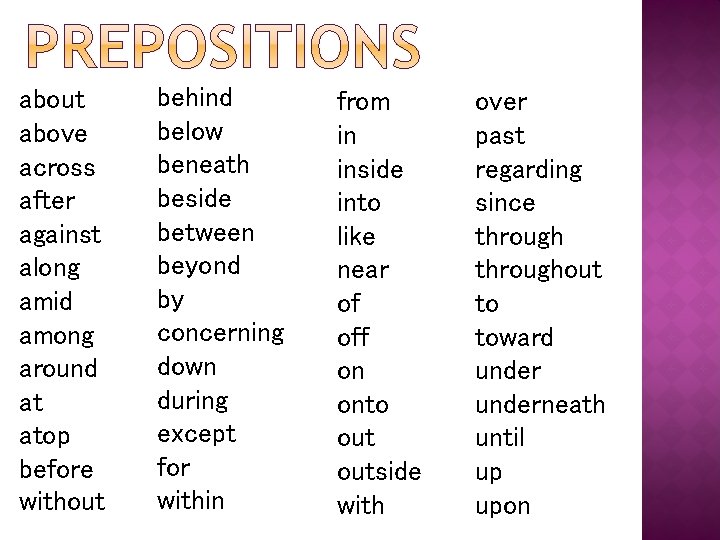 PREPOSITIONS

about
above
across
after
against
along
amid
among
around
at
atop
before
without

behind
below
beneath
beside
between
beyond
by
concerning
down
during
except
for
within

from
in
inside
into
like
near
of
off
on
onto
out
outside
with

over
past
regarding
since
through
throughout
to
toward
under
underneath
until
up
upon